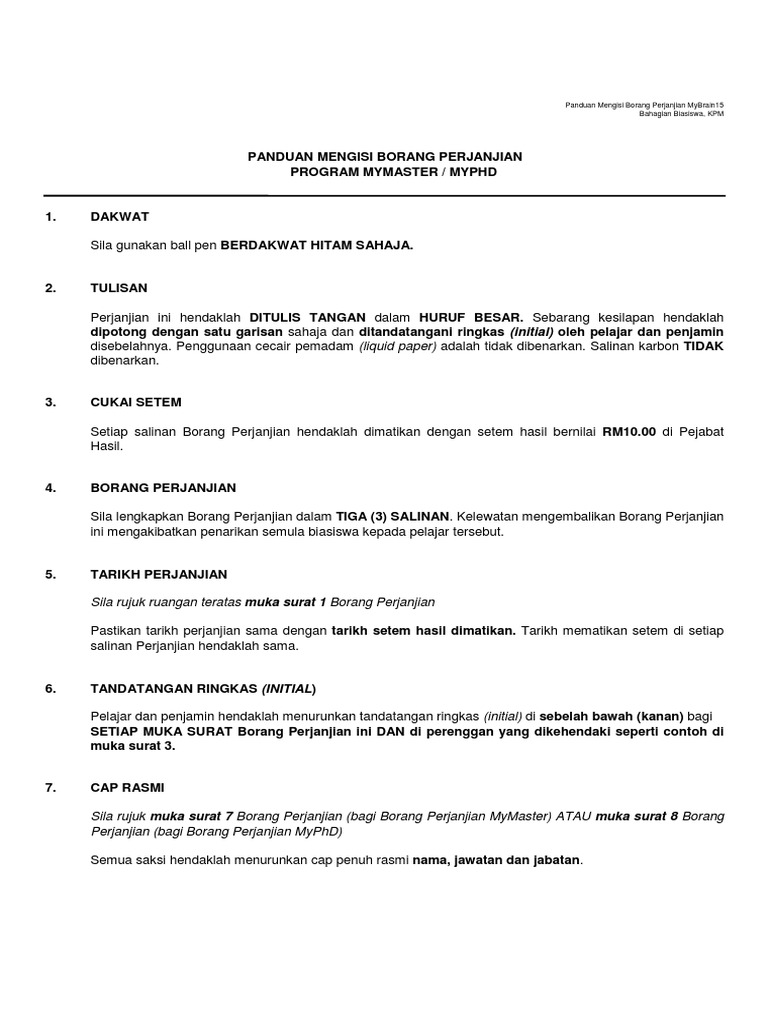 Panduan Mengisi Borang Perjanjian MyBrain15
Bahagian Biasiswa, KPM

PANDUAN MENGISI BORANG PERJANJIAN
PROGRAM MYMASTER / MYPHD

1. DAKWAT

Sila gunakan ball pen BERDAKWAT HITAM SAHAJA.

2. TULISAN

Perjanjian ini hendaklah DITULIS TANGAN dalam HURUF BESAR. Sebarang kesilapan hendaklah dipotong dengan satu garisan sahaja dan ditandatangani ringkas (initial) oleh pelajar dan penjamin disebelahnya. Penggunaan cecair pemadam (liquid paper) adalah tidak dibenarkan. Salinan karbon TIDAK dibenarkan.

3. CUKAI SETEM

Setiap salinan Borang Perjanjian hendaklah dimatikan dengan setem hasil bernilai RM10.00 di Pejabat Hasil.

4. BORANG PERJANJIAN

Sila lengkapkan Borang Perjanjian dalam TIGA (3) SALINAN. Kelewatan mengembalikan Borang Perjanjian ini mengakibatkan penarikan semula biasiswa kepada pelajar tersebut.

5. TARIKH PERJANJIAN

Sila rujuk ruangan teratas muka surat 1 Borang Perjanjian

Pastikan tarikh perjanjian sama dengan tarikh setem hasil dimatikan. Tarikh mematikan setem di setiap salinan Perjanjian hendaklah sama.

6. TANDATANGAN RINGKAS (INITIAL)

Pelajar dan penjamin hendaklah menurunkan tandatangan ringkas (initial) di sebelah bawah (kanan) bagi SETIAP MUKA SURAT Borang Perjanjian ini DAN di perenggan yang dikehendaki seperti contoh di muka surat 3.

7. CAP RASMI

Sila rujuk muka surat 7 Borang Perjanjian (bagi Borang Perjanjian MyMaster) ATAU muka surat 8 Borang Perjanjian (bagi Borang Perjanjian MyPhD)

Semua saksi hendaklah menurunkan cap penuh rasmi nama, jawatan dan jabatan.